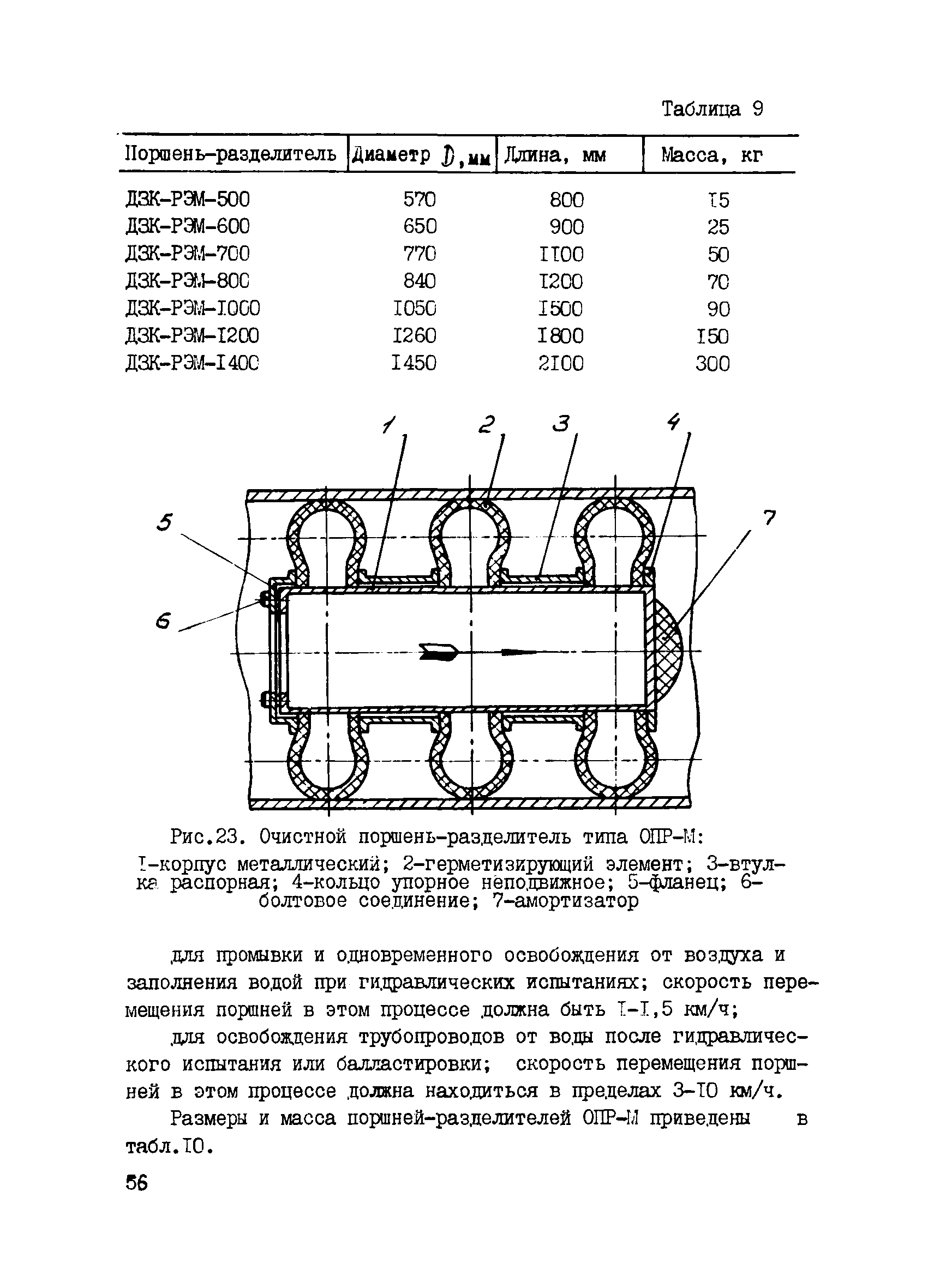 Таблица 9

| Поршень-разделитель | Диаметр $D$, мм | Длина, мм | Масса, кг |
|---|---|---|---|
| ДЗК-РЭМ-500 | 570 | 800 | I5 |
| ДЗК-РЭМ-600 | 650 | 900 | 25 |
| ДЗК-РЭМ-700 | 770 | II00 | 50 |
| ДЗК-РЭМ-800 | 840 | I200 | 70 |
| ДЗК-РЭМ-I000 | I050 | I500 | 90 |
| ДЗК-РЭМ-I200 | I260 | I800 | I50 |
| ДЗК-РЭМ-I400 | I450 | 2I00 | 300 |

1 2 3 4 5 6 7

Рис.23. Очистной поршень-разделитель типа ОПР-М: I-корпус металлический; 2-герметизирующий элемент; 3-втулка распорная; 4-кольцо упорное неподвижное; 5-фланец; 6-болтовое соединение; 7-амортизатор

для промывки и одновременного освобождения от воздуха и заполнения водой при гидравлических испытаниях; скорость перемещения поршней в этом процессе должна быть I-I,5 км/ч;

для освобождения трубопроводов от воды после гидравлического испытания или балластировки; скорость перемещения поршней в этом процессе должна находиться в пределах 3-I0 км/ч.

Размеры и масса поршней-разделителей ОПР-М приведены в табл.I0.

56